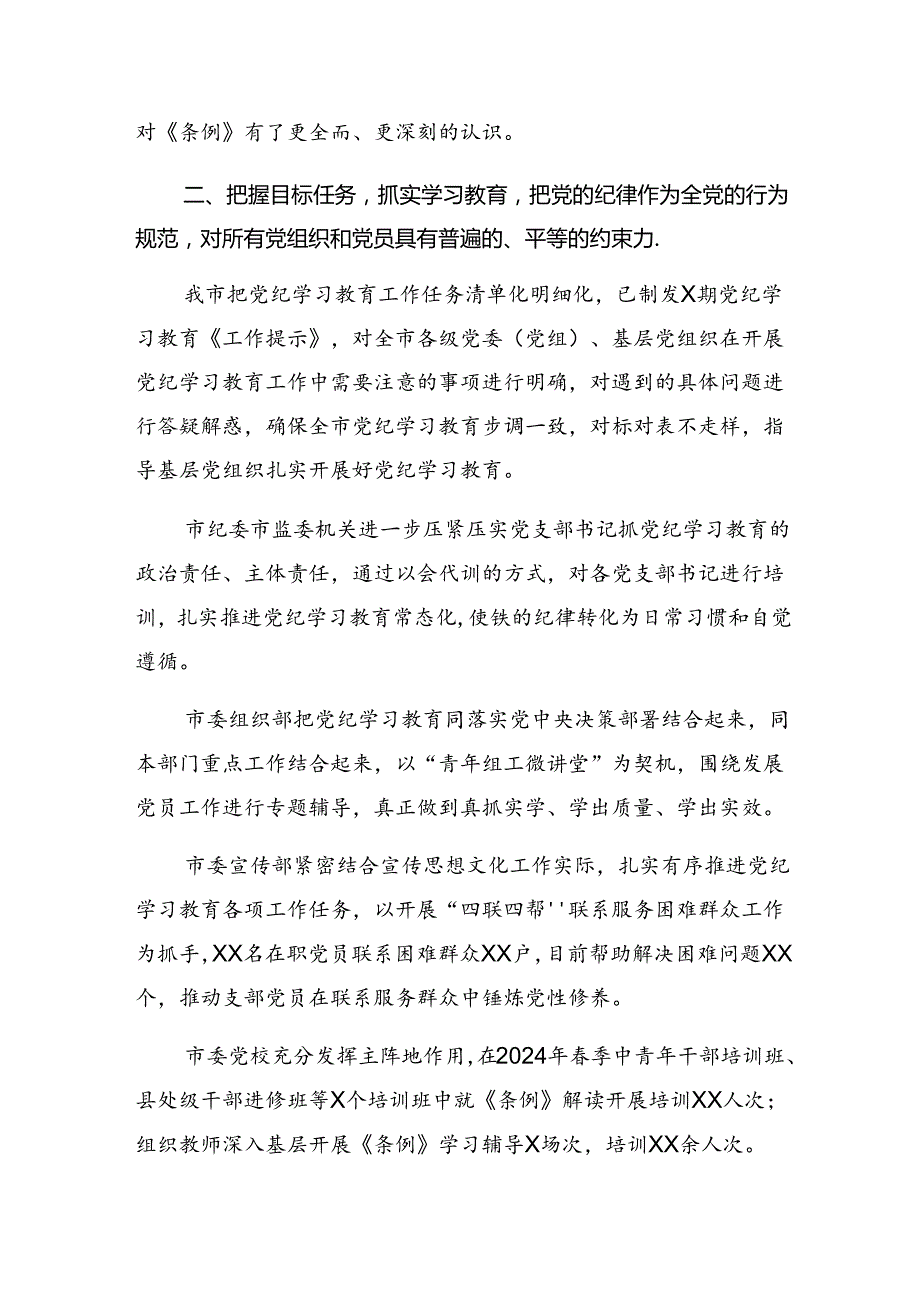 对《条例》有了更全面、更深刻的认识。

二、把握目标任务，抓实学习教育，把党的纪律作为全党的行为规范，对所有党组织和党员具有普遍的、平等的约束力.

我市把党纪学习教育工作任务清单化明细化，已制发X期党纪学习教育《工作提示》，对全市各级党委（党组）、基层党组织在开展党纪学习教育工作中需要注意的事项进行明确，对遇到的具体问题进行答疑解惑，确保全市党纪学习教育步调一致，对标对表不走样，指导基层党组织扎实开展好党纪学习教育。

市纪委市监委机关进一步压紧压实党支部书记抓党纪学习教育的政治责任、主体责任，通过以会代训的方式，对各党支部书记进行培训，扎实推进党纪学习教育常态化,使铁的纪律转化为日常习惯和自觉遵循。

市委组织部把党纪学习教育同落实党中央决策部署结合起来，同本部门重点工作结合起来，以“青年组工微讲堂”为契机，围绕发展党员工作进行专题辅导，真正做到真抓实学、学出质量、学出实效。

市委宣传部紧密结合宣传思想文化工作实际，扎实有序推进党纪学习教育各项工作任务，以开展“四联四帮''联系服务困难群众工作为抓手,XX名在职党员联系困难群众XX户,目前帮助解决困难问题XX个，推动支部党员在联系服务群众中锤炼党性修养。

市委党校充分发挥主阵地作用,在2024年春季中青年干部培训班、县处级干部进修班等X个培训班中就《条例》解读开展培训XX人次；组织教师深入基层开展《条例》学习辅导X场次，培训XX余人次。